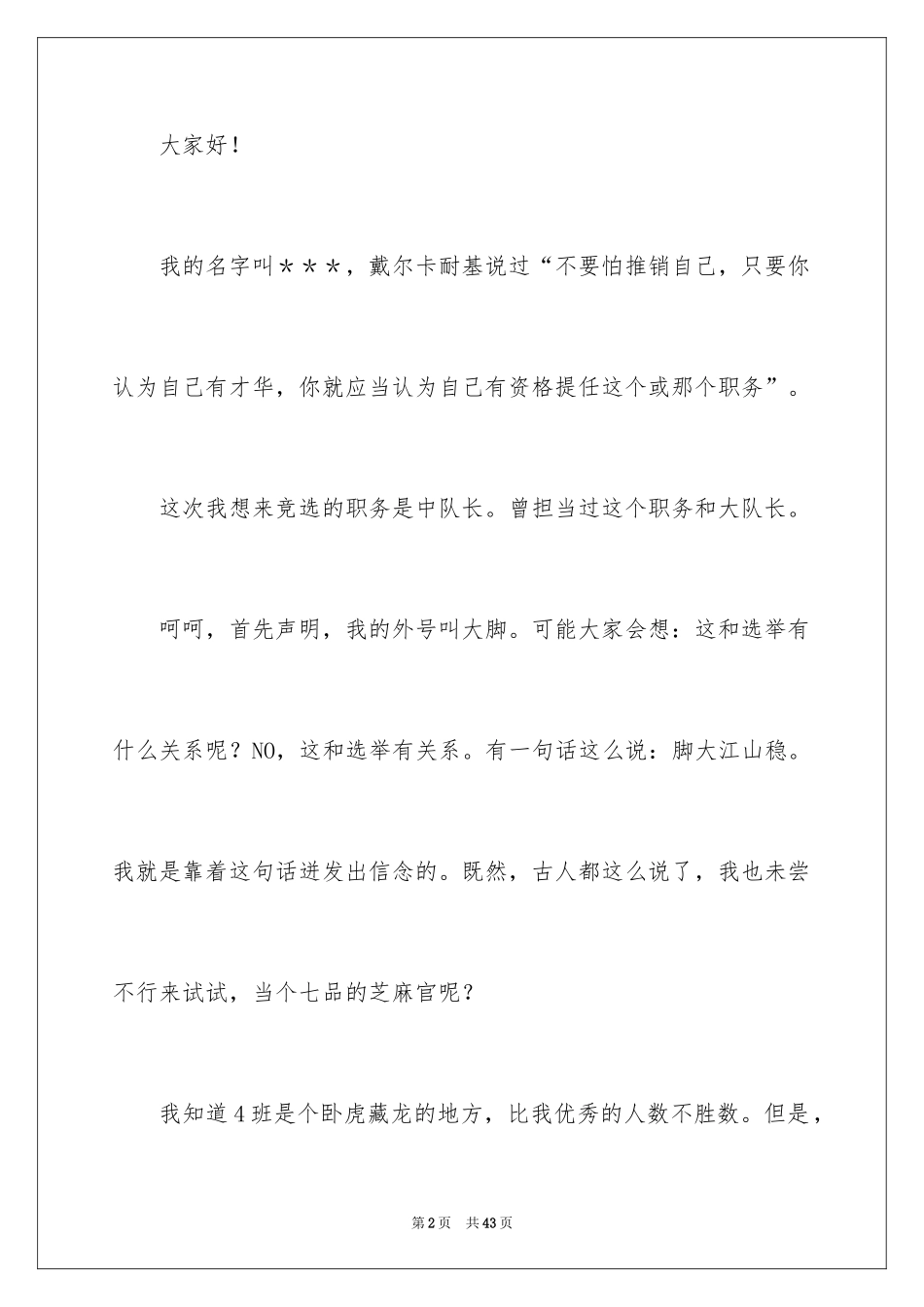 大家好！

我的名字叫＊＊＊，戴尔卡耐基说过“不要怕推销自己，只要你认为自己有才华，你就应当认为自己有资格提任这个或那个职务”。

这次我想来竞选的职务是中队长。曾担当过这个职务和大队长。

呵呵，首先声明，我的外号叫大脚。可能大家会想：这和选举有什么关系呢？NO，这和选举有关系。有一句话这么说：脚大江山稳。我就是靠着这句话迸发出信念的。既然，古人都这么说了，我也未尝不行来试试，当个七品的芝麻官呢？

我知道4班是个卧虎藏龙的地方，比我优秀的人数不胜数。但是，

第2页 共43页